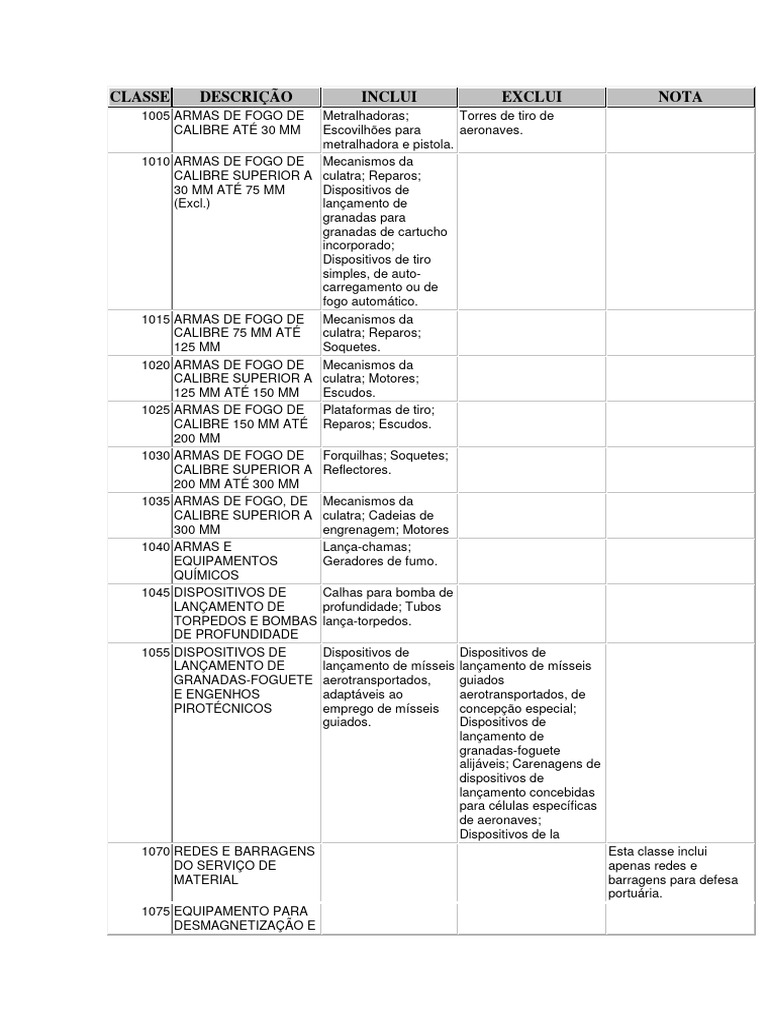 | CLASSE | DESCRIÇÃO | INCLUI | EXCLUI | NOTA |
|---|---|---|---|---|
| 1005 | ARMAS DE FOGO DE CALIBRE ATÉ 30 MM | Metralhadoras; Escovilhões para metralhadora e pistola. | Torres de tiro de aeronaves. | |
| 1010 | ARMAS DE FOGO DE CALIBRE SUPERIOR A 30 MM ATÉ 75 MM (Excl.) | Mecanismos da culatra; Reparos; Dispositivos de lançamento de granadas para granadas de cartucho incorporado; Dispositivos de tiro simples, de auto-carregamento ou de fogo automático. | | |
| 1015 | ARMAS DE FOGO DE CALIBRE 75 MM ATÉ 125 MM | Mecanismos da culatra; Reparos; Soquetes. | | |
| 1020 | ARMAS DE FOGO DE CALIBRE SUPERIOR A 125 MM ATÉ 150 MM | Mecanismos da culatra; Motores; Escudos. | | |
| 1025 | ARMAS DE FOGO DE CALIBRE 150 MM ATÉ 200 MM | Plataformas de tiro; Reparos; Escudos. | | |
| 1030 | ARMAS DE FOGO DE CALIBRE SUPERIOR A 200 MM ATÉ 300 MM | Forquilhas; Soquetes; Reflectores. | | |
| 1035 | ARMAS DE FOGO, DE CALIBRE SUPERIOR A 300 MM | Mecanismos da culatra; Cadeias de engrenagem; Motores | | |
| 1040 | ARMAS E EQUIPAMENTOS QUÍMICOS | Lança-chamas; Geradores de fumo. | | |
| 1045 | DISPOSITIVOS DE LANÇAMENTO DE TORPEDOS E BOMBAS DE PROFUNDIDADE | Calhas para bomba de profundidade; Tubos lança-torpedos. | | |
| 1055 | DISPOSITIVOS DE LANÇAMENTO DE GRANADAS-FOGUETE E ENGENHOS PIROTÉCNICOS | Dispositivos de lançamento de mísseis aerotransportados, adaptáveis ao emprego de mísseis guiados. | Dispositivos de lançamento de mísseis guiados aerotransportados, de concepção especial; Dispositivos de lançamento de granadas-foguete alijáveis; Carenagens de dispositivos de lançamento concebidas para células específicas de aeronaves; Dispositivos de la | |
| 1070 | REDES E BARRAGENS DO SERVIÇO DE MATERIAL | | | Esta classe inclui apenas redes e barragens para defesa portuária. |
| 1075 | EQUIPAMENTO PARA DESMAGNETIZAÇÃO E | | | |